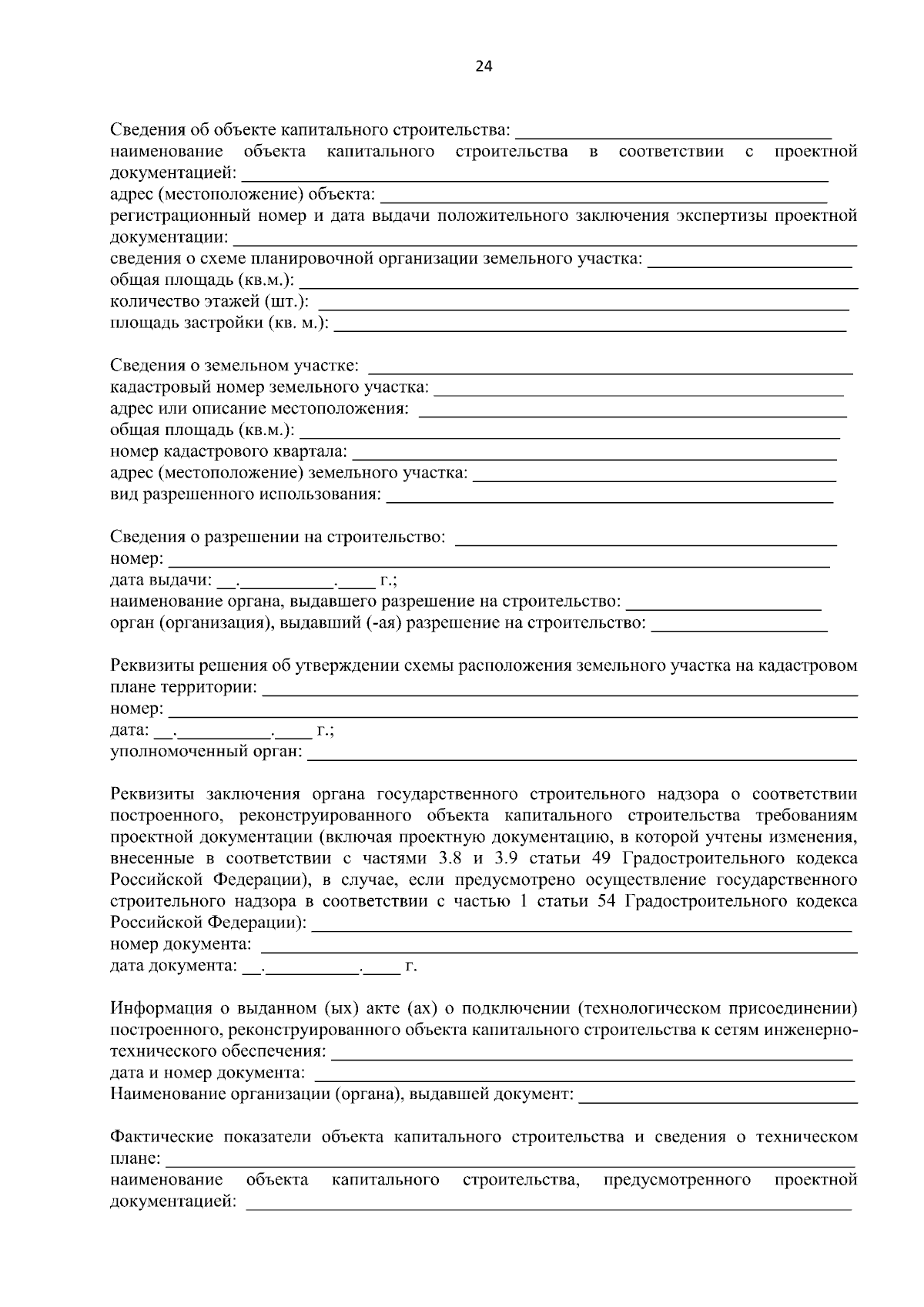 24

Сведения об объекте капитального строительства: ____
наименование объекта капитального строительства в соответствии с проектной документацией: ____
адрес (местоположение) объекта: ____
регистрационный номер и дата выдачи положительного заключения экспертизы проектной документации: ____
сведения о схеме планировочной организации земельного участка: ____
общая площадь (кв.м.): ____
количество этажей (шт.): ____
площадь застройки (кв. м.): ____

Сведения о земельном участке: ____
кадастровый номер земельного участка: ____
адрес или описание местоположения: ____
общая площадь (кв.м.): ____
номер кадастрового квартала: ____
адрес (местоположение) земельного участка: ____
вид разрешенного использования: ____

Сведения о разрешении на строительство: ____
номер: ____
дата выдачи: ____.____.____ г.;
наименование органа, выдавшего разрешение на строительство: ____
орган (организация), выдавший (-ая) разрешение на строительство: ____

Реквизиты решения об утверждении схемы расположения земельного участка на кадастровом плане территории: ____
номер: ____
дата: ____.____.____ г.;
уполномоченный орган: ____

Реквизиты заключения органа государственного строительного надзора о соответствии построенного, реконструированного объекта капитального строительства требованиям проектной документации (включая проектную документацию, в которой учтены изменения, внесенные в соответствии с частями 3.8 и 3.9 статьи 49 Градостроительного кодекса Российской Федерации), в случае, если предусмотрено осуществление государственного строительного надзора в соответствии с частью 1 статьи 54 Градостроительного кодекса Российской Федерации): ____
номер документа: ____
дата документа: ____.____.____ г.

Информация о выданном (ых) акте (ах) о подключении (технологическом присоединении) построенного, реконструированного объекта капитального строительства к сетям инженерно-технического обеспечения: ____
дата и номер документа: ____
Наименование организации (органа), выдавшей документ: ____

Фактические показатели объекта капитального строительства и сведения о техническом плане: ____
наименование объекта капитального строительства, предусмотренного проектной документацией: ____